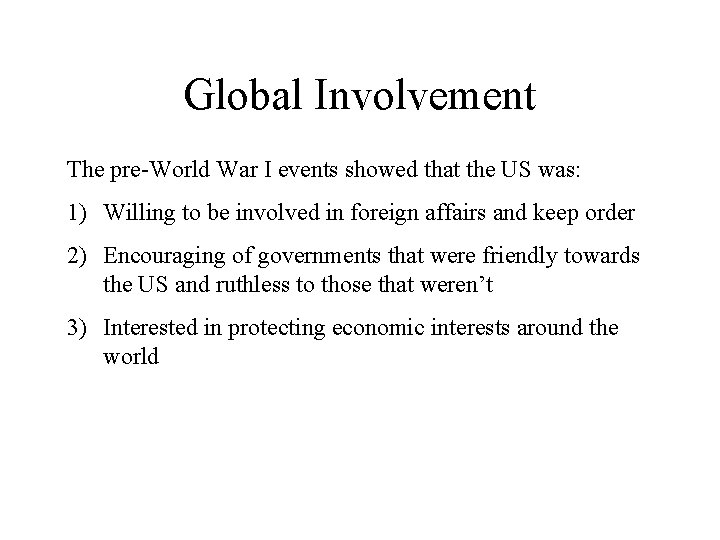 Global Involvement

The pre-World War I events showed that the US was:

1) Willing to be involved in foreign affairs and keep order

2) Encouraging of governments that were friendly towards the US and ruthless to those that weren’t

3) Interested in protecting economic interests around the world